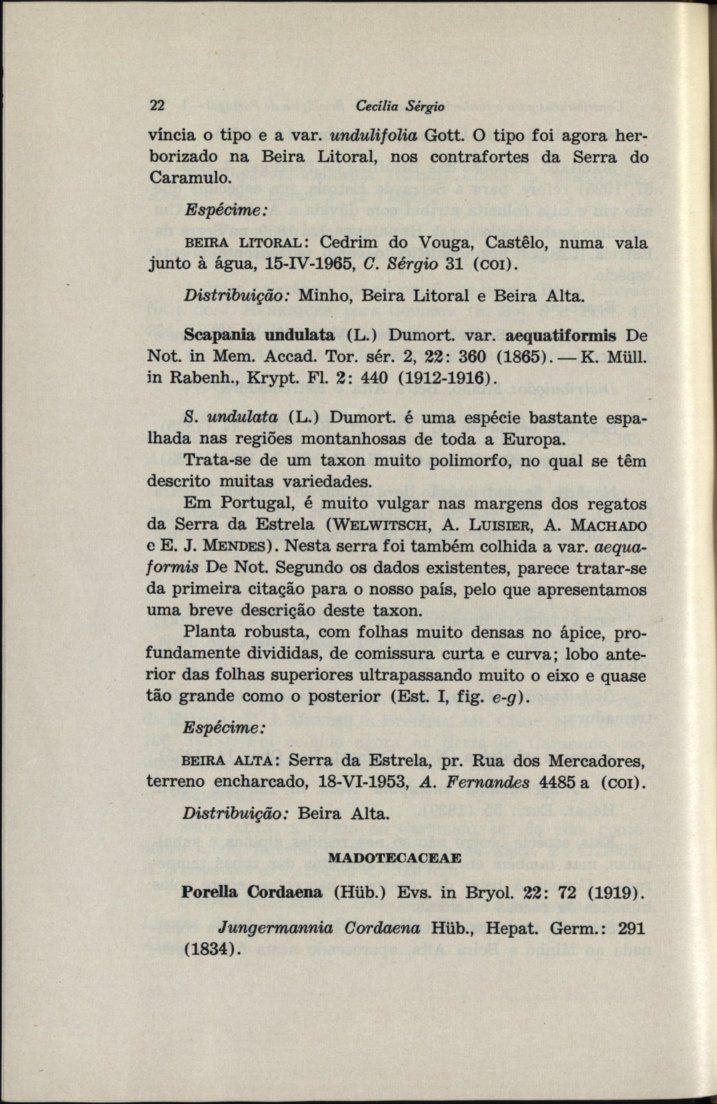 22 Cecília Sérgio

víncia o tipo e a var. undulifolia Gott. O tipo foi agora herborizado na Beira Litoral, nos contrafortes da Serra do Caramulo.

Espécime:

BEIRA LITORAL: Cedrim do Vouga, Castêlo, numa vala junto à água, 15-IV-1965, C. Sérgio 31 (COI).

Distribuição: Minho, Beira Litoral e Beira Alta.

Scapania undulata (L.) Dumort. var. aequatiformis De Not. in Mem. Accad. Tor. sér. 2, 22: 360 (1865). — K. Müll. in Rabenh., Krypt. Fl. 2: 440 (1912-1916).

S. undulata (L.) Dumort. é uma espécie bastante espalhada nas regiões montanhosas de toda a Europa.

Trata-se de um taxon muito polimorfo, no qual se têm descrito muitas variedades.

Em Portugal, é muito vulgar nas margens dos regatos da Serra da Estrela (WELWITSCH, A. LUISIER, A. MACHADO e E. J. MENDES). Nesta serra foi também colhida a var. aequaformis De Not. Segundo os dados existentes, parece tratar-se da primeira citação para o nosso país, pelo que apresentamos uma breve descrição deste taxon.

Planta robusta, com folhas muito densas no ápice, profundamente divididas, de comissura curta e curva; lobo anterior das folhas superiores ultrapassando muito o eixo e quase tão grande como o posterior (Est. I, fig. e-g).

Espécime:

BEIRA ALTA: Serra da Estrela, pr. Rua dos Mercadores, terreno encharcado, 18-VI-1953, A. Fernandes 4485 a (COI).

Distribuição: Beira Alta.

MADOTECACEAE

Porella Cordaena (Hüb.) Evs. in Bryol. 22: 72 (1919).

Jungermannia Cordaena Hüb., Hepat. Germ.: 291 (1834).